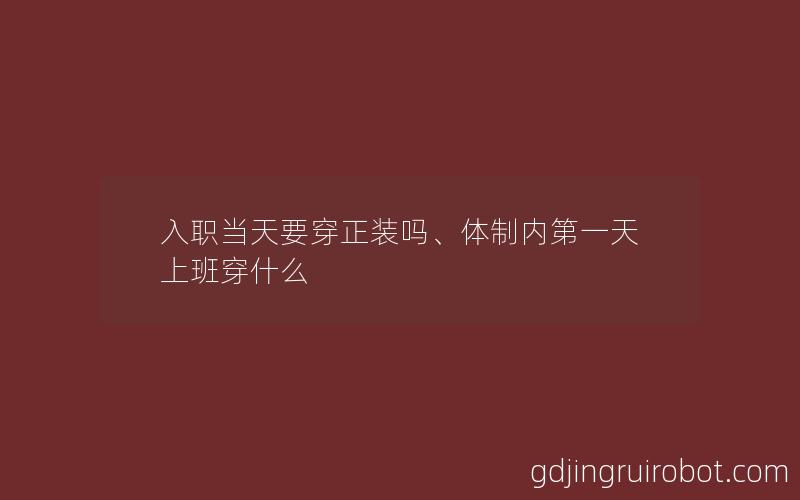 入职当天要穿正装吗、体制内第一天上班穿什么

gdjingruirobot.com